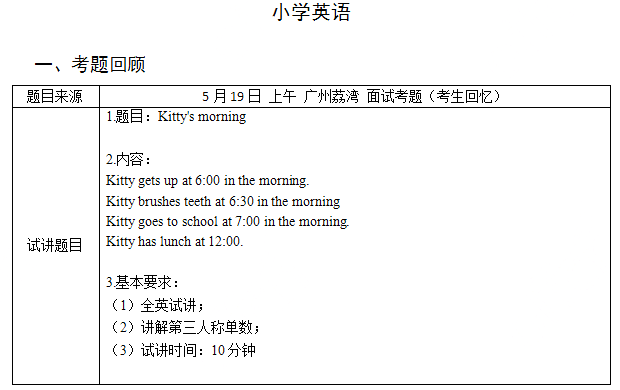 小学英语

一、考题回顾

| 题目来源 | 5 月 19 日 上午 广州荔湾 面试考题（考生回忆） |
|---|---|
| 试讲题目 | 1.题目：Kitty's morning<br><br>2.内容：<br>Kitty gets up at 6:00 in the morning.<br>Kitty brushes teeth at 6:30 in the morning<br>Kitty goes to school at 7:00 in the morning.<br>Kitty has lunch at 12:00.<br><br>3.基本要求：<br>（1）全英试讲；<br>（2）讲解第三人称单数；<br>（3）试讲时间：10 分钟 |